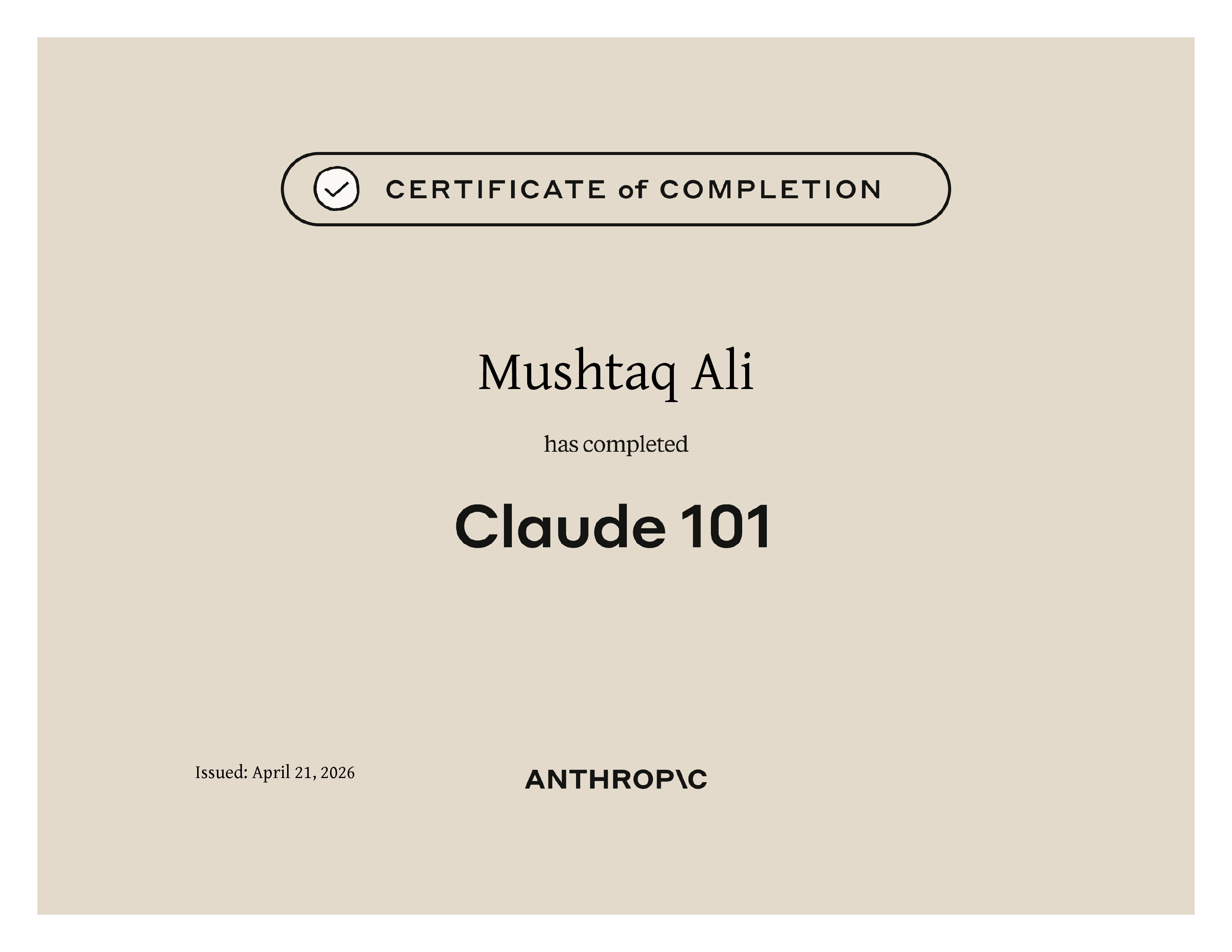 CERTIFICATE of COMPLETION

Mushtaq Ali

has completed

Claude 101

Issued: April 21, 2026

ANTHROP\C